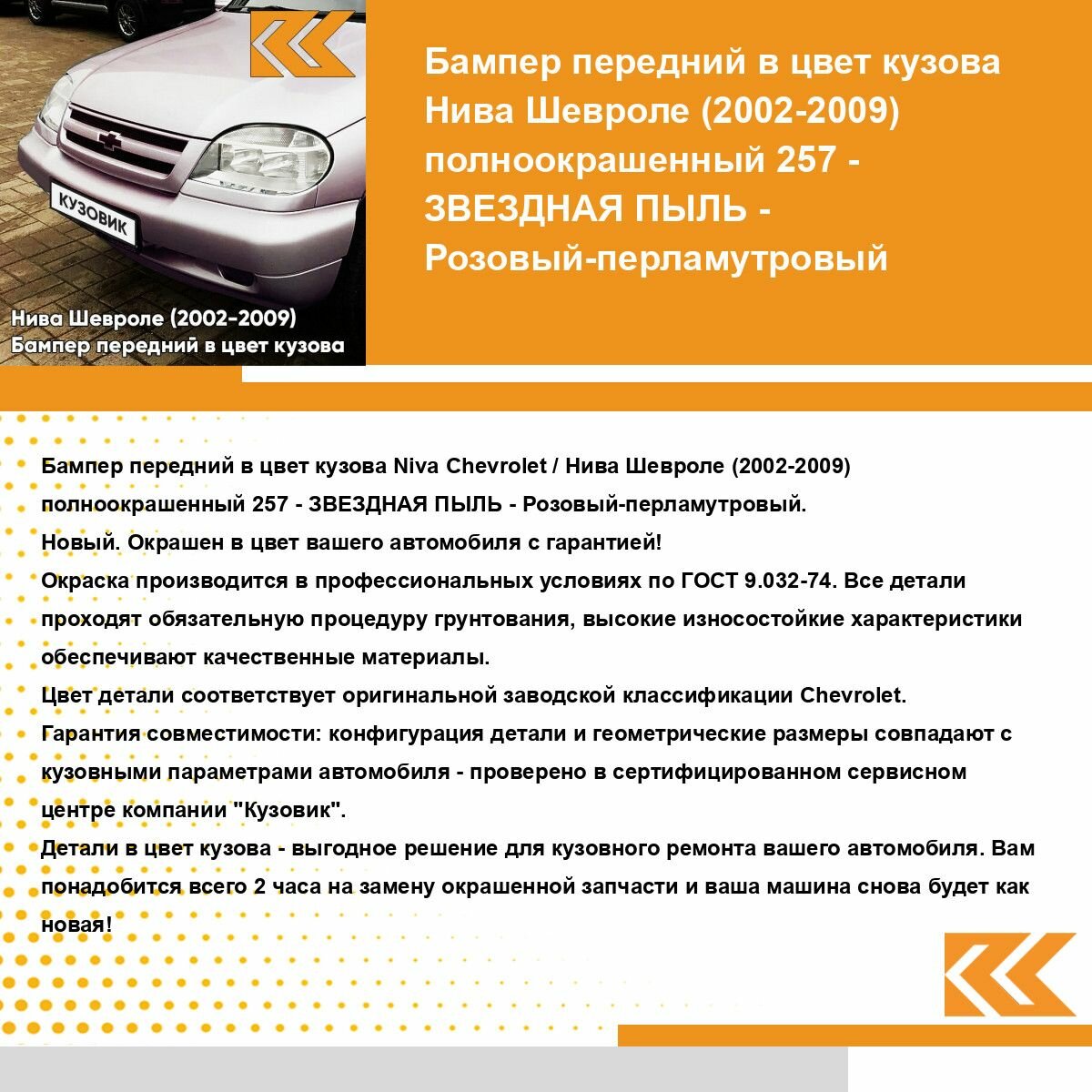 КУЗОВИК

Нива Шевроле (2002-2009)
Бампер передний в цвет кузова

Бампер передний в цвет кузова Нива Шевроле (2002-2009) полноокрашенный 257 - ЗВЕЗДНАЯ ПЫЛЬ - Розовый-перламутровый

Бампер передний в цвет кузова Niva Chevrolet / Нива Шевроле (2002-2009) полноокрашенный 257 - ЗВЕЗДНАЯ ПЫЛЬ - Розовый-перламутровый.
Новый. Окрашен в цвет вашего автомобиля с гарантией!
Окраска производится в профессиональных условиях по ГОСТ 9.032-74. Все детали проходят обязательную процедуру грунтования, высокие износостойкие характеристики обеспечивают качественные материалы.
Цвет детали соответствует оригинальной заводской классификации Chevrolet.
Гарантия совместимости: конфигурация детали и геометрические размеры совпадают с кузовными параметрами автомобиля - проверено в сертифицированном сервисном центре компании "Кузовик".
Детали в цвет кузова - выгодное решение для кузовного ремонта вашего автомобиля. Вам понадобится всего 2 часа на замену окрашенной запчасти и ваша машина снова будет как новая!